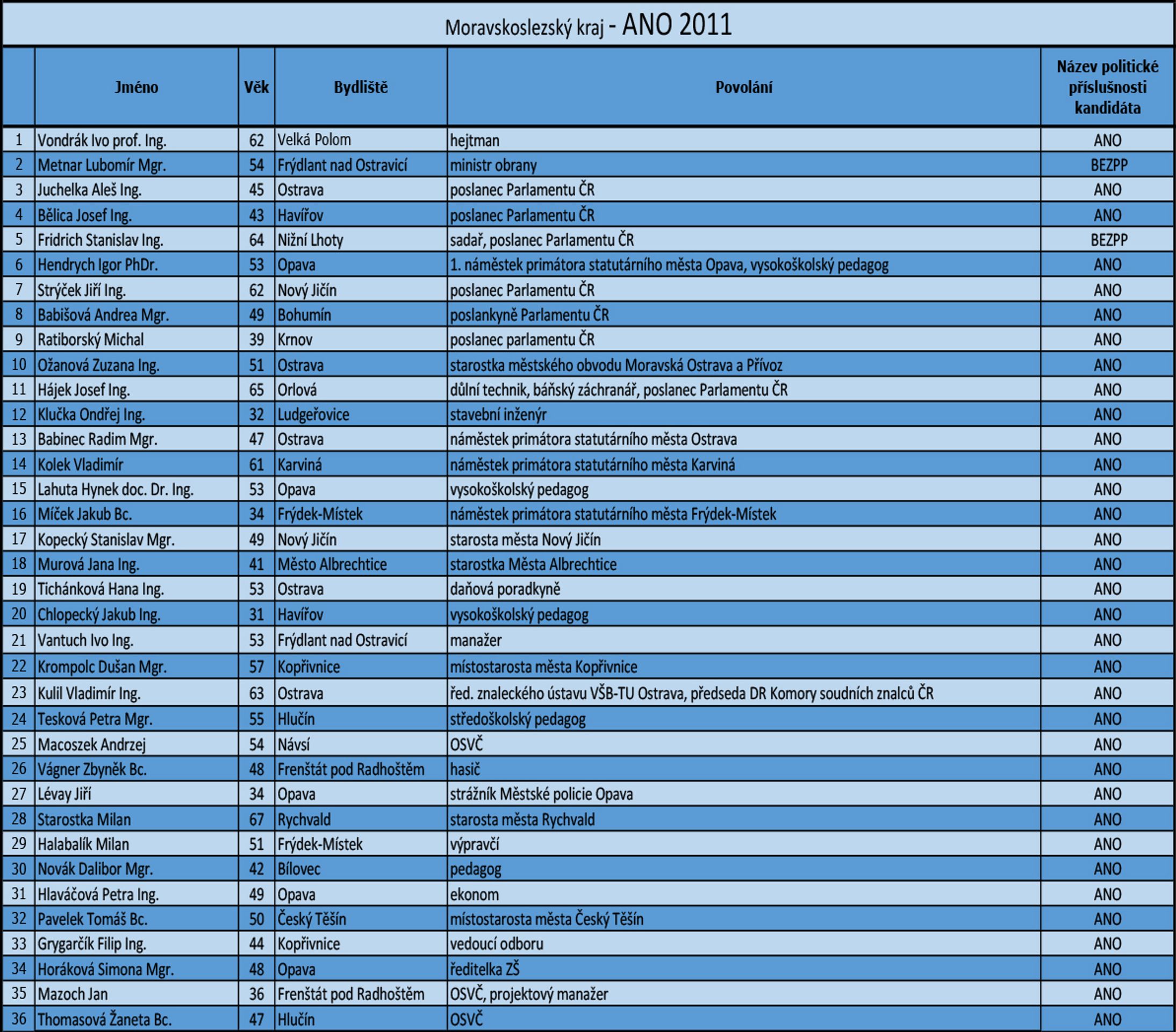 Moravskoslezský kraj - ANO 2011

| | Jméno | Věk | Bydliště | Povolání | Název politické příslušnosti kandidáta |
|---|---|---|---|---|---|
| 1 | Vondrák Ivo prof. Ing. | 62 | Velká Polom | hejtman | ANO |
| 2 | Metnar Lubomír Mgr. | 54 | Frýdlant nad Ostravicí | ministr obrany | BEZPP |
| 3 | Juchelka Aleš Ing. | 45 | Ostrava | poslanec Parlamentu ČR | ANO |
| 4 | Bělica Josef Ing. | 43 | Havířov | poslanec Parlamentu ČR | ANO |
| 5 | Fridrich Stanislav Ing. | 64 | Nižní Lhoty | sadař, poslanec Parlamentu ČR | BEZPP |
| 6 | Hendrych Igor PhDr. | 53 | Opava | 1. náměstek primátora statutárního města Opava, vysokoškolský pedagog | ANO |
| 7 | Strýček Jiří Ing. | 62 | Nový Jičín | poslanec Parlamentu ČR | ANO |
| 8 | Babišová Andrea Mgr. | 49 | Bohumín | poslankyně Parlamentu ČR | ANO |
| 9 | Ratiborský Michal | 39 | Krnov | poslanec parlamentu ČR | ANO |
| 10 | Ožanová Zuzana Ing. | 51 | Ostrava | starostka městského obvodu Moravská Ostrava a Přívoz | ANO |
| 11 | Hájek Josef Ing. | 65 | Orlová | důlní technik, báňský záchranář, poslanec Parlamentu ČR | ANO |
| 12 | Klučka Ondřej Ing. | 32 | Ludgeřovice | stavební inženýr | ANO |
| 13 | Babinec Radim Mgr. | 47 | Ostrava | náměstek primátora statutárního města Ostrava | ANO |
| 14 | Kolek Vladimír | 61 | Karviná | náměstek primátora statutárního města Karviná | ANO |
| 15 | Lahuta Hynek doc. Dr. Ing. | 53 | Opava | vysokoškolský pedagog | ANO |
| 16 | Míček Jakub Bc. | 34 | Frýdek-Místek | náměstek primátora statutárního města Frýdek-Místek | ANO |
| 17 | Kopecký Stanislav Mgr. | 49 | Nový Jičín | starosta města Nový Jičín | ANO |
| 18 | Murová Jana Ing. | 41 | Město Albrechtice | starostka Města Albrechtice | ANO |
| 19 | Tichánková Hana Ing. | 53 | Ostrava | daňová poradkyně | ANO |
| 20 | Chlopecký Jakub Ing. | 31 | Havířov | vysokoškolský pedagog | ANO |
| 21 | Vantuch Ivo Ing. | 53 | Frýdlant nad Ostravicí | manažer | ANO |
| 22 | Krompolc Dušan Mgr. | 57 | Kopřivnice | místostarosta města Kopřivnice | ANO |
| 23 | Kulil Vladimír Ing. | 63 | Ostrava | řed. znaleckého ústavu VŠB-TU Ostrava, předseda DR Komory soudních znalců ČR | ANO |
| 24 | Tesková Petra Mgr. | 55 | Hlučín | středoškolský pedagog | ANO |
| 25 | Macoszek Andrzej | 54 | Návsí | OSVČ | ANO |
| 26 | Vágner Zbyněk Bc. | 48 | Frenštát pod Radhoštěm | hasič | ANO |
| 27 | Lévay Jiří | 34 | Opava | strážník Městské policie Opava | ANO |
| 28 | Starostka Milan | 67 | Rychvald | starosta města Rychvald | ANO |
| 29 | Halabalík Milan | 51 | Frýdek-Místek | výpravčí | ANO |
| 30 | Novák Dalibor Mgr. | 42 | Bílovec | pedagog | ANO |
| 31 | Hlaváčová Petra Ing. | 49 | Opava | ekonom | ANO |
| 32 | Pavelek Tomáš Bc. | 50 | Český Těšín | místostarosta města Český Těšín | ANO |
| 33 | Grygarčík Filip Ing. | 44 | Kopřivnice | vedoucí odboru | ANO |
| 34 | Horáková Simona Mgr. | 48 | Opava | ředitelka ZŠ | ANO |
| 35 | Mazoch Jan | 36 | Frenštát pod Radhoštěm | OSVČ, projektový manažer | ANO |
| 36 | Thomasová Žaneta Bc. | 47 | Hlučín | OSVČ | ANO |